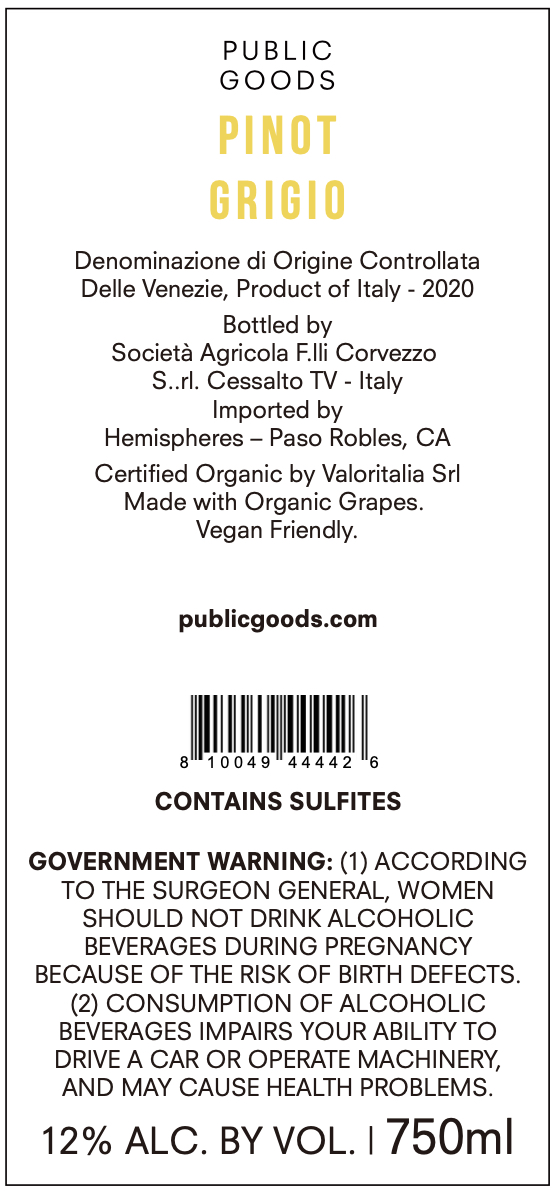 PUBLIC
GOODS
PINOT
GRIGIO

Denominazione di Origine Controllata
Delle Venezie, Product of Italy - 2020

Bottled by
Società Agricola F.lli Corvezzo
S..rl. Cessalto TV - Italy
Imported by
Hemispheres – Paso Robles, CA

Certified Organic by Valoritalia Srl
Made with Organic Grapes.
Vegan Friendly.

publicgoods.com

8 10049 44442 6

CONTAINS SULFITES

GOVERNMENT WARNING: (1) ACCORDING TO THE SURGEON GENERAL, WOMEN SHOULD NOT DRINK ALCOHOLIC BEVERAGES DURING PREGNANCY BECAUSE OF THE RISK OF BIRTH DEFECTS. (2) CONSUMPTION OF ALCOHOLIC BEVERAGES IMPAIRS YOUR ABILITY TO DRIVE A CAR OR OPERATE MACHINERY, AND MAY CAUSE HEALTH PROBLEMS.

12% ALC. BY VOL. | 750ml